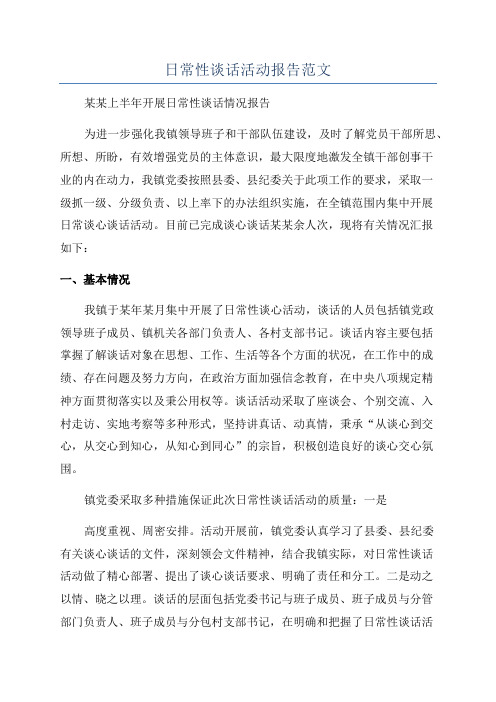 日常性谈话活动报告范文

某某上半年开展日常性谈话情况报告

为进一步强化我镇领导班子和干部队伍建设，及时了解党员干部所思、所想、所盼，有效增强党员的主体意识，最大限度地激发全镇干部创事干业的内在动力，我镇党委按照县委、县纪委关于此项工作的要求，采取一级抓一级、分级负责、以上率下的办法组织实施，在全镇范围内集中开展日常谈心谈话活动。目前已完成谈心谈话某某余人次，现将有关情况汇报如下：

一、基本情况

我镇于某年某月集中开展了日常性谈心活动，谈话的人员包括镇党政领导班子成员、镇机关各部门负责人、各村支部书记。谈话内容主要包括掌握了解谈话对象在思想、工作、生活等各个方面的状况，在工作中的成绩、存在问题及努力方向，在政治方面加强信念教育，在中央八项规定精神方面贯彻落实以及秉公用权等。谈话活动采取了座谈会、个别交流、入村走访、实地考察等多种形式，坚持讲真话、动真情，秉承“从谈心到交心，从交心到知心，从知心到同心”的宗旨，积极创造良好的谈心交心氛围。

镇党委采取多种措施保证此次日常性谈话活动的质量：一是

高度重视、周密安排。活动开展前，镇党委认真学习了县委、县纪委有关谈心谈话的文件，深刻领会文件精神，结合我镇实际，对日常性谈话活动做了精心部署、提出了谈心谈话要求、明确了责任和分工。二是动之以情、晓之以理。谈话的层面包括党委书记与班子成员、班子成员与分管部门负责人、班子成员与分包村支部书记，在明确和把握了日常性谈话活